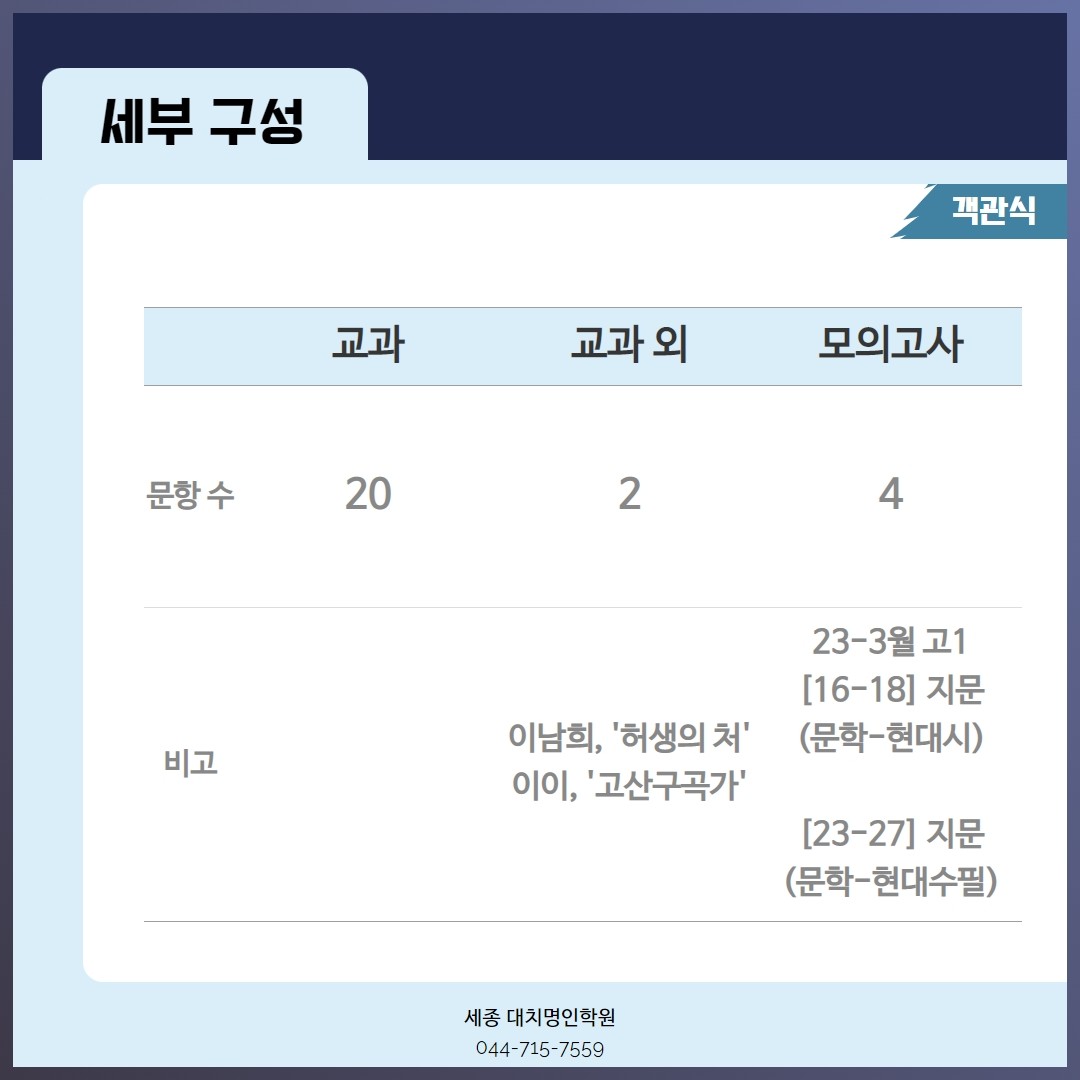 세부 구성

객관식

|  | 교과 | 교과 외 | 모의고사 |
|---|---|---|---|
| 문항 수 | 20 | 2 | 4 |
| 비고 |  | 이남희, '허생의 처' 이이, '고산구곡가' | 23-3월 고1 [16-18] 지문 (문학-현대시) [23-27] 지문 (문학-현대수필) |

세종 대치명인학원
044-715-7559